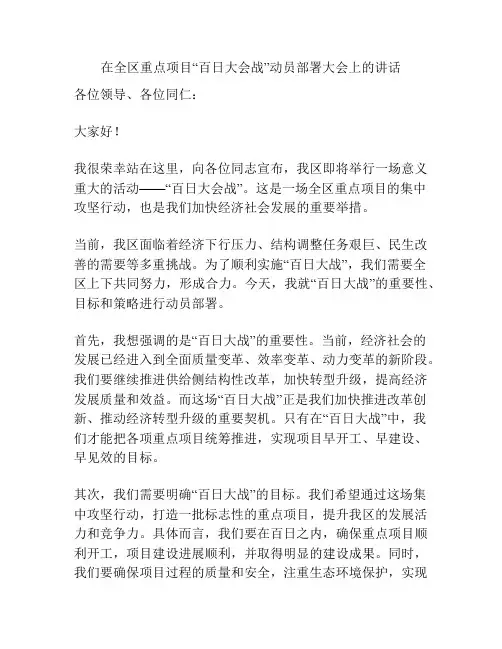 在全区重点项目“百日大会战”动员部署大会上的讲话

各位领导、各位同仁：

大家好！

我很荣幸站在这里，向各位同志宣布，我区即将举行一场意义重大的活动——“百日大会战”。这是一场全区重点项目的集中攻坚行动，也是我们加快经济社会发展的重要举措。

当前，我区面临着经济下行压力、结构调整任务艰巨、民生改善的需要等多重挑战。为了顺利实施“百日大战”，我们需要全区上下共同努力，形成合力。今天，我就“百日大战”的重要性、目标和策略进行动员部署。

首先，我想强调的是“百日大战”的重要性。当前，经济社会的发展已经进入到全面质量变革、效率变革、动力变革的新阶段。我们要继续推进供给侧结构性改革，加快转型升级，提高经济发展质量和效益。而这场“百日大战”正是我们加快推进改革创新、推动经济转型升级的重要契机。只有在“百日大战”中，我们才能把各项重点项目统筹推进，实现项目早开工、早建设、早见效的目标。

其次，我们需要明确“百日大战”的目标。我们希望通过这场集中攻坚行动，打造一批标志性的重点项目，提升我区的发展活力和竞争力。具体而言，我们要在百日之内，确保重点项目顺利开工，项目建设进展顺利，并取得明显的建设成果。同时，我们要确保项目过程的质量和安全，注重生态环境保护，实现